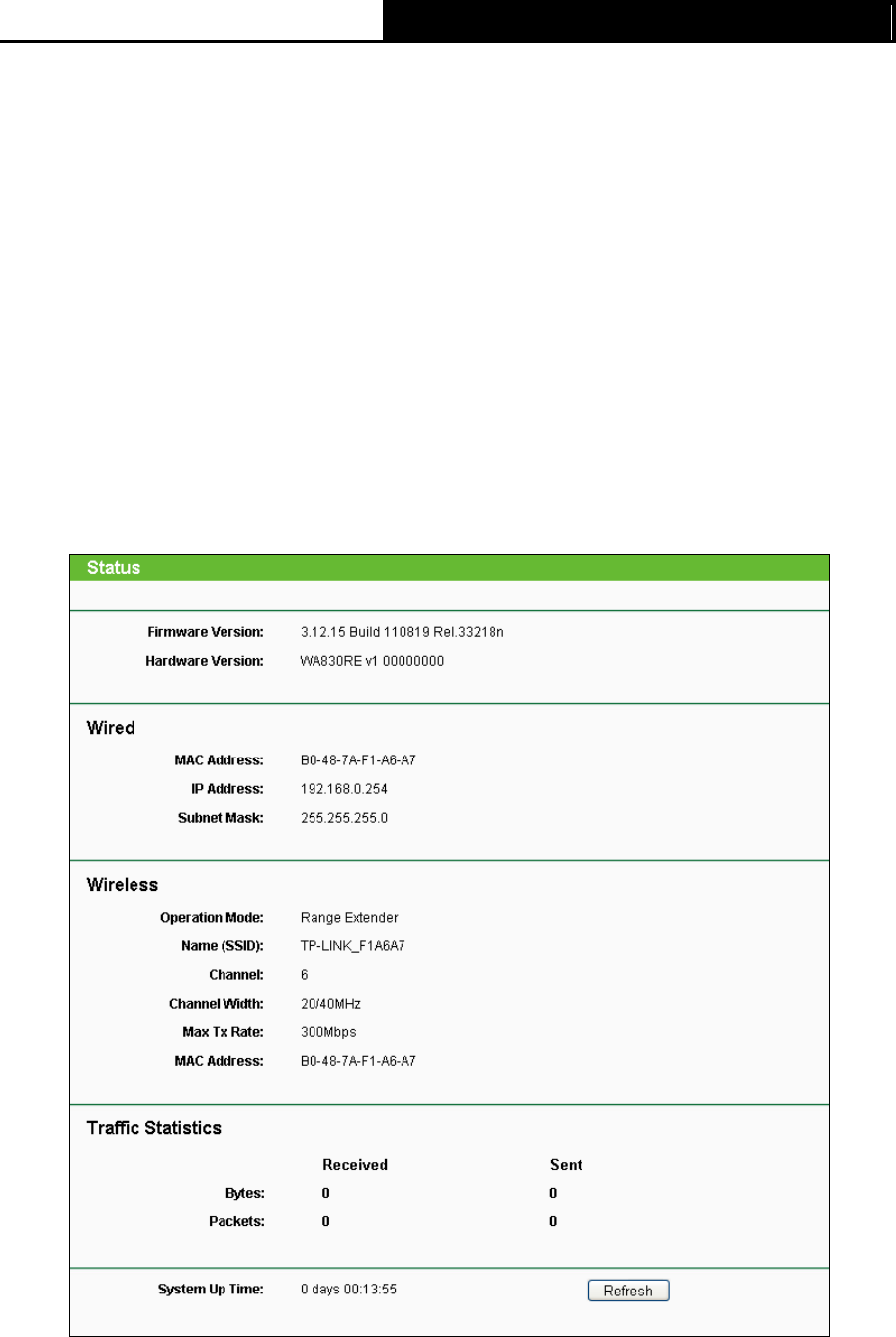 Status

Firmware Version: 3.12.15 Build 110819 Rel.33218n
Hardware Version: WA830RE v1 00000000

Wired

MAC Address: B0-48-7A-F1-A6-A7
IP Address: 192.168.0.254
Subnet Mask: 255.255.255.0

Wireless

Operation Mode: Range Extender
Name (SSID): TP-LINK_F1A6A7
Channel: 6
Channel Width: 20/40MHz
Max Tx Rate: 300Mbps
MAC Address: B0-48-7A-F1-A6-A7

Traffic Statistics

| | Received | Sent |
|---|---|---|
| Bytes: | 0 | 0 |
| Packets: | 0 | 0 |

System Up Time: 0 days 00:13:55 Refresh